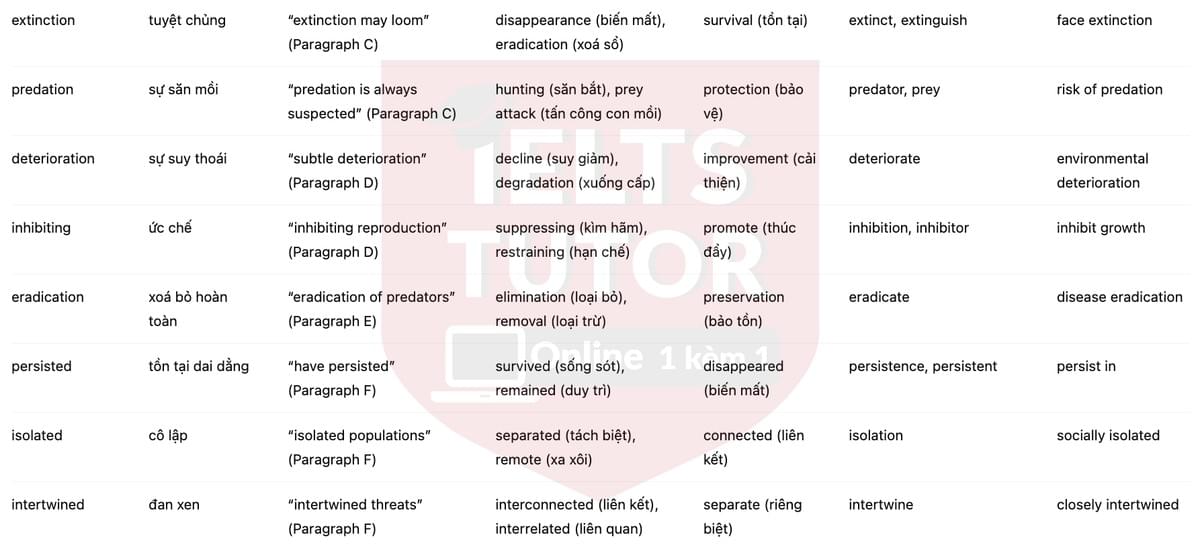 | | | | | | | |
|---|---|---|---|---|---|---|
| extinction | tuyệt chủng | "extinction may loom" (Paragraph C) | disappearance (biến mất), eradication (xoá sổ) | survival (tồn tại) | extinct, extinguish | face extinction |
| predation | sự săn mồi | "predation is always suspected" (Paragraph C) | hunting (săn bắt), prey attack (tấn công con mồi) | protection (bảo vệ) | predator, prey | risk of predation |
| deterioration | sự suy thoái | "subtle deterioration" (Paragraph D) | decline (suy giảm), degradation (xuống cấp) | improvement (cải thiện) | deteriorate | environmental deterioration |
| inhibiting | ức chế | "inhibiting reproduction" (Paragraph D) | suppressing (kìm hãm), restraining (hạn chế) | promote (thúc đẩy) | inhibition, inhibitor | inhibit growth |
| eradication | xoá bỏ hoàn toàn | "eradication of predators" (Paragraph E) | elimination (loại bỏ), removal (loại trừ) | preservation (bảo tồn) | eradicate | disease eradication |
| persisted | tồn tại dai dẳng | "have persisted" (Paragraph F) | survived (sống sót), remained (duy trì) | disappeared (biến mất) | persistence, persistent | persist in |
| isolated | cô lập | "isolated populations" (Paragraph F) | separated (tách biệt), remote (xa xôi) | connected (liên kết) | isolation | socially isolated |
| intertwined | đan xen | "intertwined threats" (Paragraph F) | interconnected (liên kết), interrelated (liên quan) | separate (riêng biệt) | intertwine | closely intertwined |

IELTS TUTOR Online 1 kèm 1